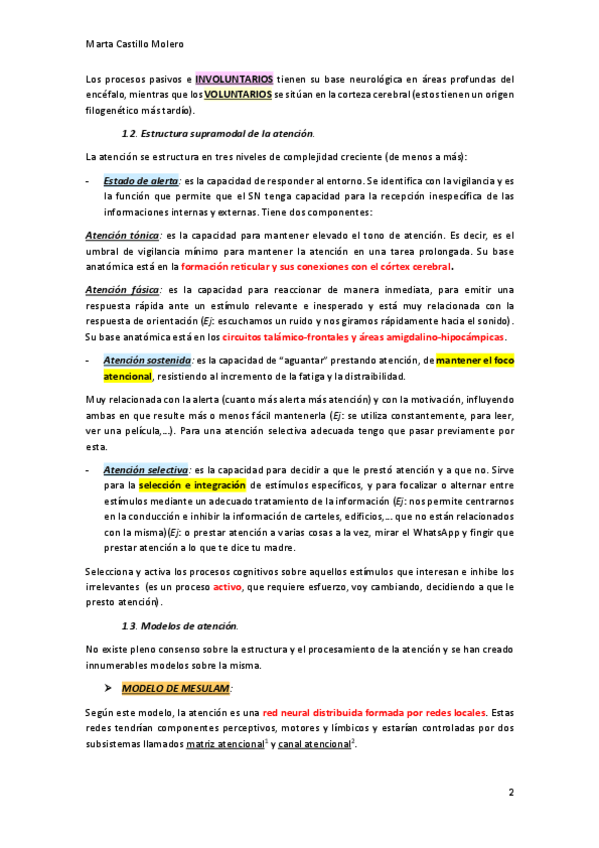 Marta Castillo Molero

Los procesos pasivos e INVOLUNTARIOS tienen su base neurológica en áreas profundas del encéfalo, mientras que los VOLUNTARIOS se sitúan en la corteza cerebral (estos tienen un origen filogenético más tardío).

1.2. Estructura supramodal de la atención.

La atención se estructura en tres niveles de complejidad creciente (de menos a más):

- Estado de alerta: es la capacidad de responder al entorno. Se identifica con la vigilancia y es la función que permite que el SN tenga capacidad para la recepción inespecífica de las informaciones internas y externas. Tiene dos componentes:

Atención tónica: es la capacidad para mantener elevado el tono de atención. Es decir, es el umbral de vigilancia mínimo para mantener la atención en una tarea prolongada. Su base anatómica está en la formación reticular y sus conexiones con el córtex cerebral.

Atención fásica: es la capacidad para reaccionar de manera inmediata, para emitir una respuesta rápida ante un estímulo relevante e inesperado y está muy relacionada con la respuesta de orientación (Ej: escuchamos un ruido y nos giramos rápidamente hacia el sonido). Su base anatómica está en los circuitos talámico-frontales y áreas amigdalino-hipocámpicas.

- Atención sostenida: es la capacidad de "aguantar" prestando atención, de mantener el foco atencional, resistiendo al incremento de la fatiga y la distraibilidad.

Muy relacionada con la alerta (cuanto más alerta más atención) y con la motivación, influyendo ambas en que resulte más o menos fácil mantenerla (Ej: se utiliza constantemente, para leer, ver una película,...). Para una atención selectiva adecuada tengo que pasar previamente por esta.

- Atención selectiva: es la capacidad para decidir a que le prestó atención y a que no. Sirve para la selección e integración de estímulos específicos, y para focalizar o alternar entre estímulos mediante un adecuado tratamiento de la información (Ej: nos permite centrarnos en la conducción e inhibir la información de carteles, edificios,... que no están relacionados con la misma)(Ej: o prestar atención a varias cosas a la vez, mirar el WhatsApp y fingir que prestar atención a lo que te dice tu madre.

Selecciona y activa los procesos cognitivos sobre aquellos estímulos que interesan e inhibe los irrelevantes (es un proceso activo, que requiere esfuerzo, voy cambiando, decidiendo a que le presto atención).

1.3. Modelos de atención.

No existe pleno consenso sobre la estructura y el procesamiento de la atención y se han creado innumerables modelos sobre la misma.

➤ MODELO DE MESULAM:

Según este modelo, la atención es una red neural distribuida formada por redes locales. Estas redes tendrían componentes perceptivos, motores y límbicos y estarían controladas por dos subsistemas llamados matriz atencional$^1$ y canal atencional$^2$.

2